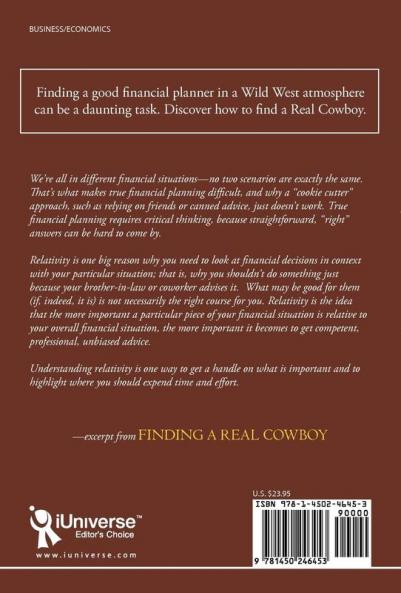 BUSINESS/ECONOMICS

Finding a good financial planner in a Wild West atmosphere can be a daunting task. Discover how to find a Real Cowboy.

We're all in different financial situations—no two scenarios are exactly the same. That's what makes true financial planning difficult, and why a "cookie cutter" approach, such as relying on friends or canned advice, just doesn't work. True financial planning requires critical thinking, because straightforward, "right" answers can be hard to come by.

Relativity is one big reason why you need to look at financial decisions in context with your particular situation; that is, why you shouldn't do something just because your brother-in-law or coworker advises it. What may be good for them (if, indeed, it is) is not necessarily the right course for you. Relativity is the idea that the more important a particular piece of your financial situation is relative to your overall financial situation, the more important it becomes to get competent, professional, unbiased advice.

Understanding relativity is one way to get a handle on what is important and to highlight where you should expend time and effort.

—excerpt from FINDING A REAL COWBOY

iUniverse™
Editor's Choice

www.iuniverse.com

U.S. $23.95

ISBN 978-1-4502-4645-3

90000

9 781450 246453